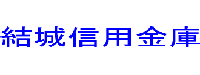 結城信用金庫